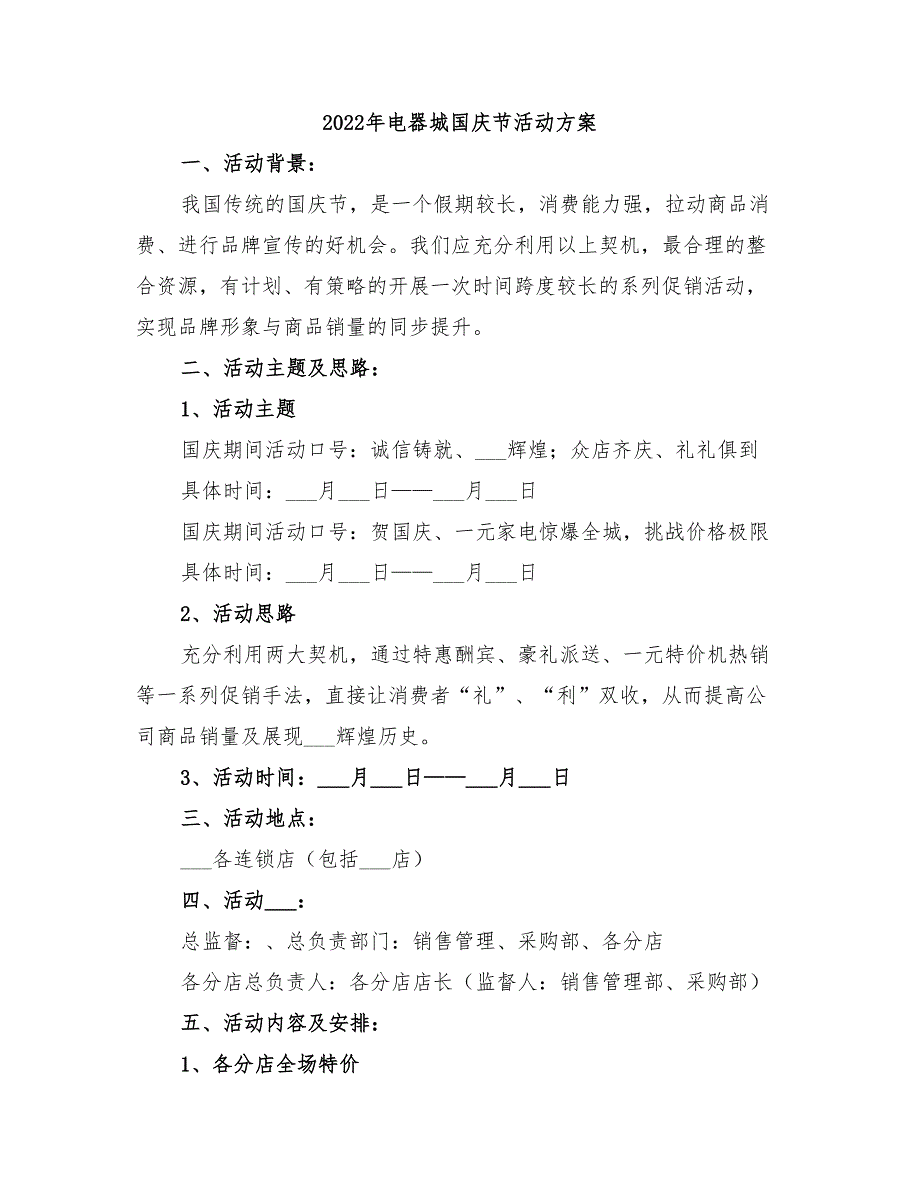 2022年电器城国庆节活动方案

一、活动背景：

我国传统的国庆节，是一个假期较长，消费能力强，拉动商品消费、进行品牌宣传的好机会。我们应充分利用以上契机，最合理的整合资源，有计划、有策略的开展一次时间跨度较长的系列促销活动，实现品牌形象与商品销量的同步提升。

二、活动主题及思路：

1、活动主题

国庆期间活动口号：诚信铸就、___辉煌；众店齐庆、礼礼俱到

具体时间：___月___日——___月___日

国庆期间活动口号：贺国庆、一元家电惊爆全城，挑战价格极限

具体时间：___月___日——___月___日

2、活动思路

充分利用两大契机，通过特惠酬宾、豪礼派送、一元特价机热销等一系列促销手法，直接让消费者“礼”、“利”双收，从而提高公司商品销量及展现___辉煌历史。

3、活动时间：___月___日——___月___日

三、活动地点：

___各连锁店（包括___店）

四、活动___：

总监督：、总负责部门：销售管理、采购部、各分店

各分店总负责人：各分店店长（监督人：销售管理部、采购部）

五、活动内容及安排：

1、各分店全场特价